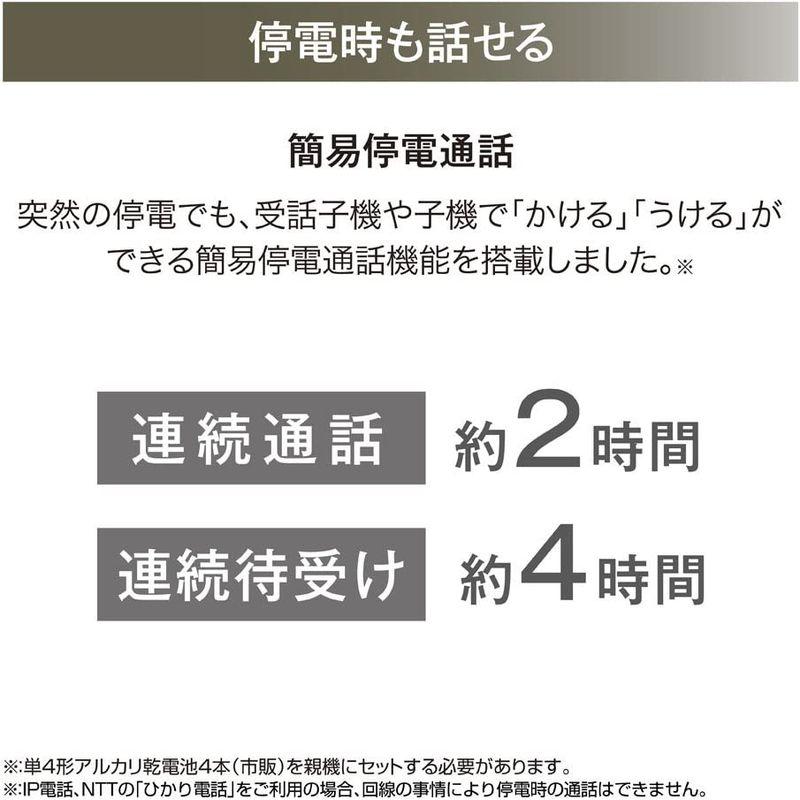 停電時も話せる

簡易停電通話

突然の停電でも、受話子機や子機で「かける」「うける」ができる簡易停電通話機能を搭載しました。※

連続通話 約2時間

連続待受け 約4時間

※:単4形アルカリ乾電池4本(市販)を親機にセットする必要があります。
※:IP電話、NTTの「ひかり電話」をご利用の場合、回線の事情により停電時の通話はできません。